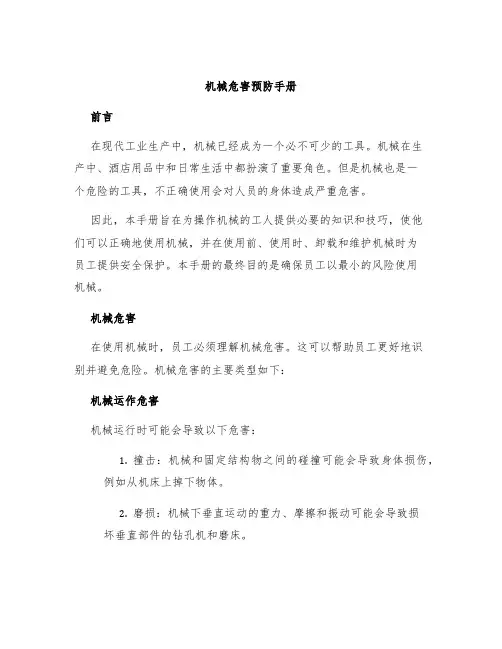 机械危害预防手册

前言

在现代工业生产中，机械已经成为一个必不可少的工具。机械在生产中、酒店用品中和日常生活中都扮演了重要角色。但是机械也是一个危险的工具，不正确使用会对人员的身体造成严重危害。

因此，本手册旨在为操作机械的工人提供必要的知识和技巧，使他们可以正确地使用机械，并在使用前、使用时、卸载和维护机械时为员工提供安全保护。本手册的最终目的是确保员工以最小的风险使用机械。

机械危害

在使用机械时，员工必须理解机械危害。这可以帮助员工更好地识别并避免危险。机械危害的主要类型如下：

机械运作危害

机械运行时可能会导致以下危害：

1. 撞击：机械和固定结构物之间的碰撞可能会导致身体损伤，例如从机床上掉下物体。

2. 磨损：机械下垂直运动的重力、摩擦和振动可能会导致损坏垂直部件的钻孔机和磨床。